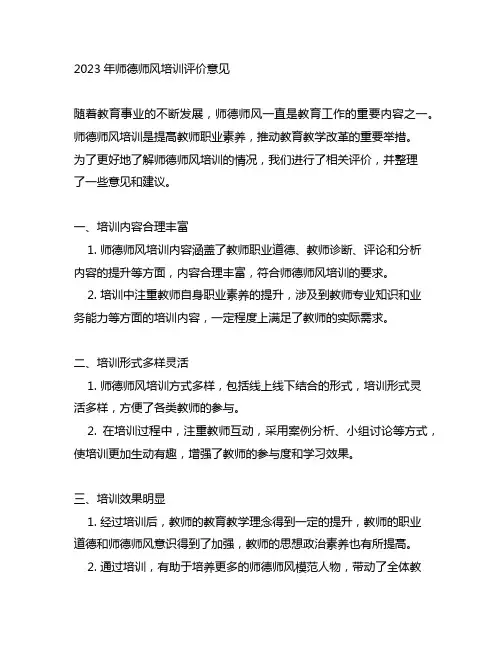 2023 年师德师风培训评价意见

随着教育事业的不断发展，师德师风一直是教育工作的重要内容之一。师德师风培训是提高教师职业素养，推动教育教学改革的重要举措。为了更好地了解师德师风培训的情况，我们进行了相关评价，并整理了一些意见和建议。

一、培训内容合理丰富

1. 师德师风培训内容涵盖了教师职业道德、教师诊断、评论和分析内容的提升等方面，内容合理丰富，符合师德师风培训的要求。

2. 培训中注重教师自身职业素养的提升，涉及到教师专业知识和业务能力等方面的培训内容，一定程度上满足了教师的实际需求。

二、培训形式多样灵活

1. 师德师风培训方式多样，包括线上线下结合的形式，培训形式灵活多样，方便了各类教师的参与。

2. 在培训过程中，注重教师互动，采用案例分析、小组讨论等方式，使培训更加生动有趣，增强了教师的参与度和学习效果。

三、培训效果明显

1. 经过培训后，教师的教育教学理念得到一定的提升，教师的职业道德和师德师风意识得到了加强，教师的思想政治素养也有所提高。

2. 通过培训，有助于培养更多的师德师风模范人物，带动了全体教